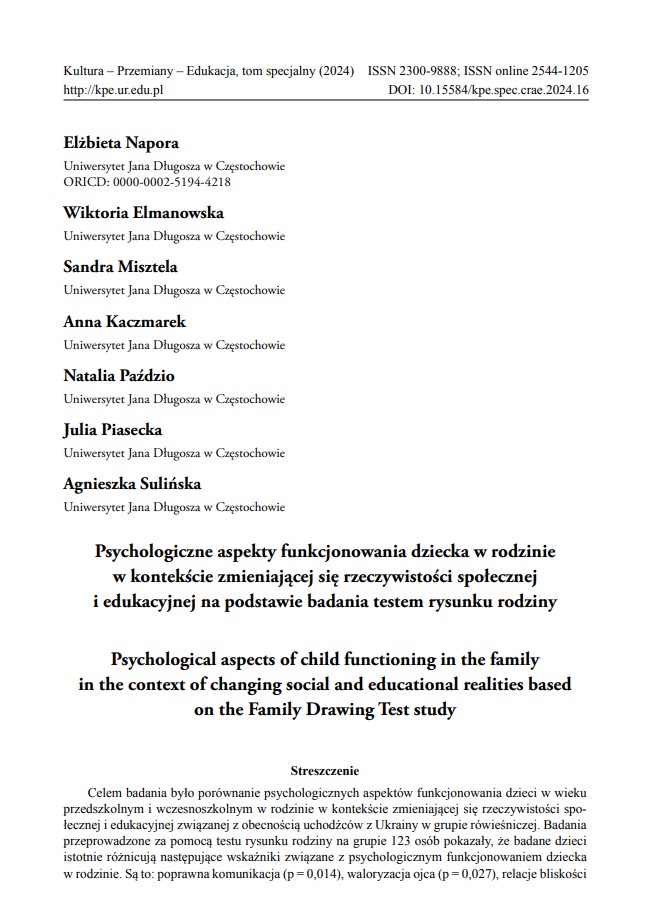 Kultura – Przemiany – Edukacja, tom specjalny (2024) ISSN 2300-9888; ISSN online 2544-1205
http://kpe.ur.edu.pl DOI: 10.15584/kpe.spec.crae.2024.16

Elżbieta Napora
Uniwersytet Jana Długosza w Częstochowie
ORICD: 0000-0002-5194-4218

Wiktoria Elmanowska
Uniwersytet Jana Długosza w Częstochowie

Sandra Misztela
Uniwersytet Jana Długosza w Częstochowie

Anna Kaczmarek
Uniwersytet Jana Długosza w Częstochowie

Natalia Paździo
Uniwersytet Jana Długosza w Częstochowie

Julia Piasecka
Uniwersytet Jana Długosza w Częstochowie

Agnieszka Sulińska
Uniwersytet Jana Długosza w Częstochowie

Psychologiczne aspekty funkcjonowania dziecka w rodzinie w kontekście zmieniającej się rzeczywistości społecznej i edukacyjnej na podstawie badania testem rysunku rodziny

Psychological aspects of child functioning in the family in the context of changing social and educational realities based on the Family Drawing Test study

Streszczenie

Celem badania było porównanie psychologicznych aspektów funkcjonowania dzieci w wieku przedszkolnym i wczesnoszkolnym w rodzinie w kontekście zmieniającej się rzeczywistości społecznej i edukacyjnej związanej z obecnością uchodźców z Ukrainy w grupie rówieśniczej. Badania przeprowadzone za pomocą testu rysunku rodziny na grupie 123 osób pokazały, że badane dzieci istotnie różnicują następujące wskaźniki związane z psychologicznym funkcjonowaniem dziecka w rodzinie. Są to: poprawna komunikacja (p = 0,014), waloryzacja ojca (p = 0,027), relacje bliskości